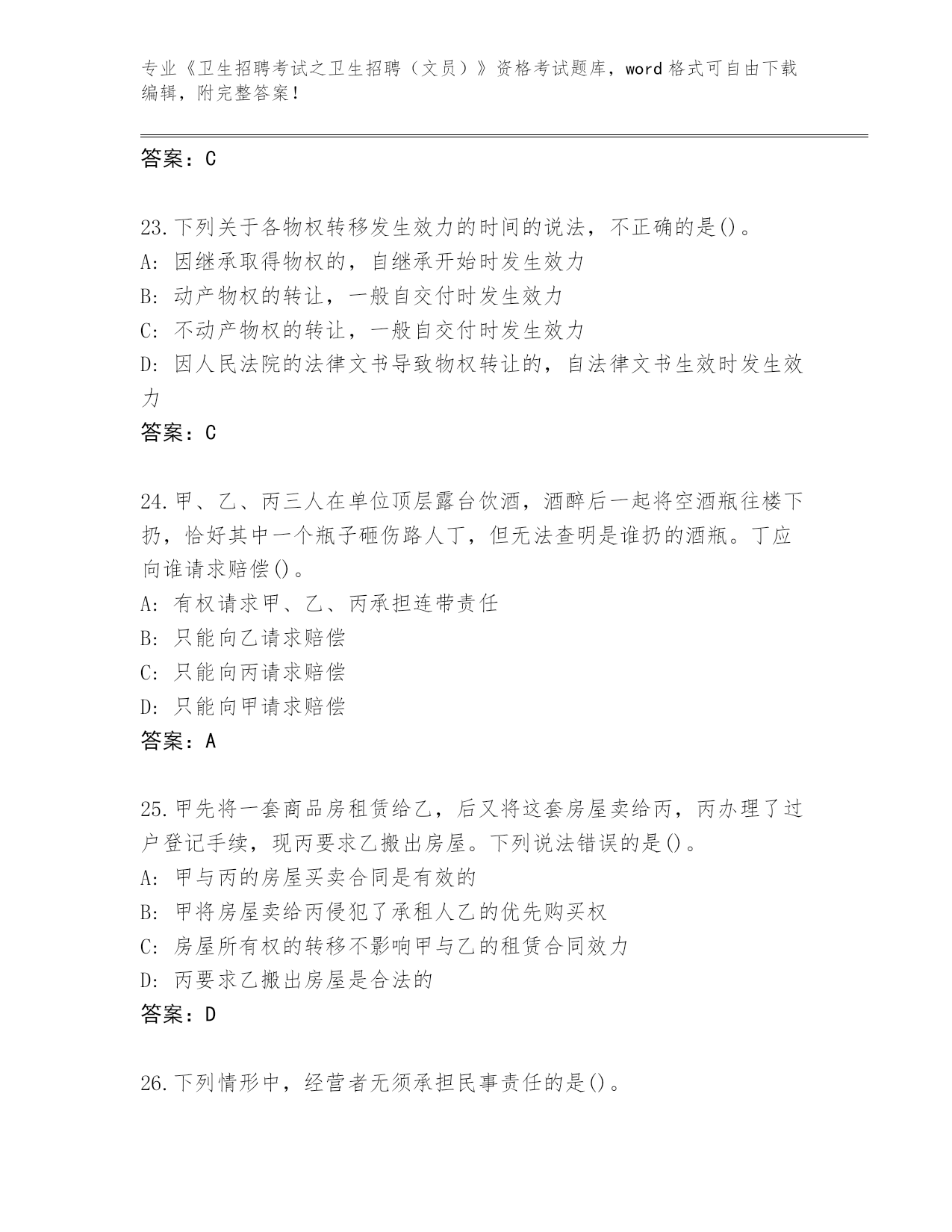 专业《卫生招聘考试之卫生招聘（文员）》资格考试题库，word 格式可自由下载编辑，附完整答案！

答案：C

23.下列关于各物权转移发生效力的时间的说法，不正确的是()。
A: 因继承取得物权的，自继承开始时发生效力
B: 动产物权的转让，一般自交付时发生效力
C: 不动产物权的转让，一般自交付时发生效力
D: 因人民法院的法律文书导致物权转让的，自法律文书生效时发生效力
答案：C

24.甲、乙、丙三人在单位顶层露台饮酒，酒醉后一起将空酒瓶往楼下扔，恰好其中一个瓶子砸伤路人丁，但无法查明是谁扔的酒瓶。丁应向谁请求赔偿()。
A: 有权请求甲、乙、丙承担连带责任
B: 只能向乙请求赔偿
C: 只能向丙请求赔偿
D: 只能向甲请求赔偿
答案：A

25.甲先将一套商品房租赁给乙，后又将这套房屋卖给丙，丙办理了过户登记手续，现丙要求乙搬出房屋。下列说法错误的是()。
A: 甲与丙的房屋买卖合同是有效的
B: 甲将房屋卖给丙侵犯了承租人乙的优先购买权
C: 房屋所有权的转移不影响甲与乙的租赁合同效力
D: 丙要求乙搬出房屋是合法的
答案：D

26.下列情形中，经营者无须承担民事责任的是()。